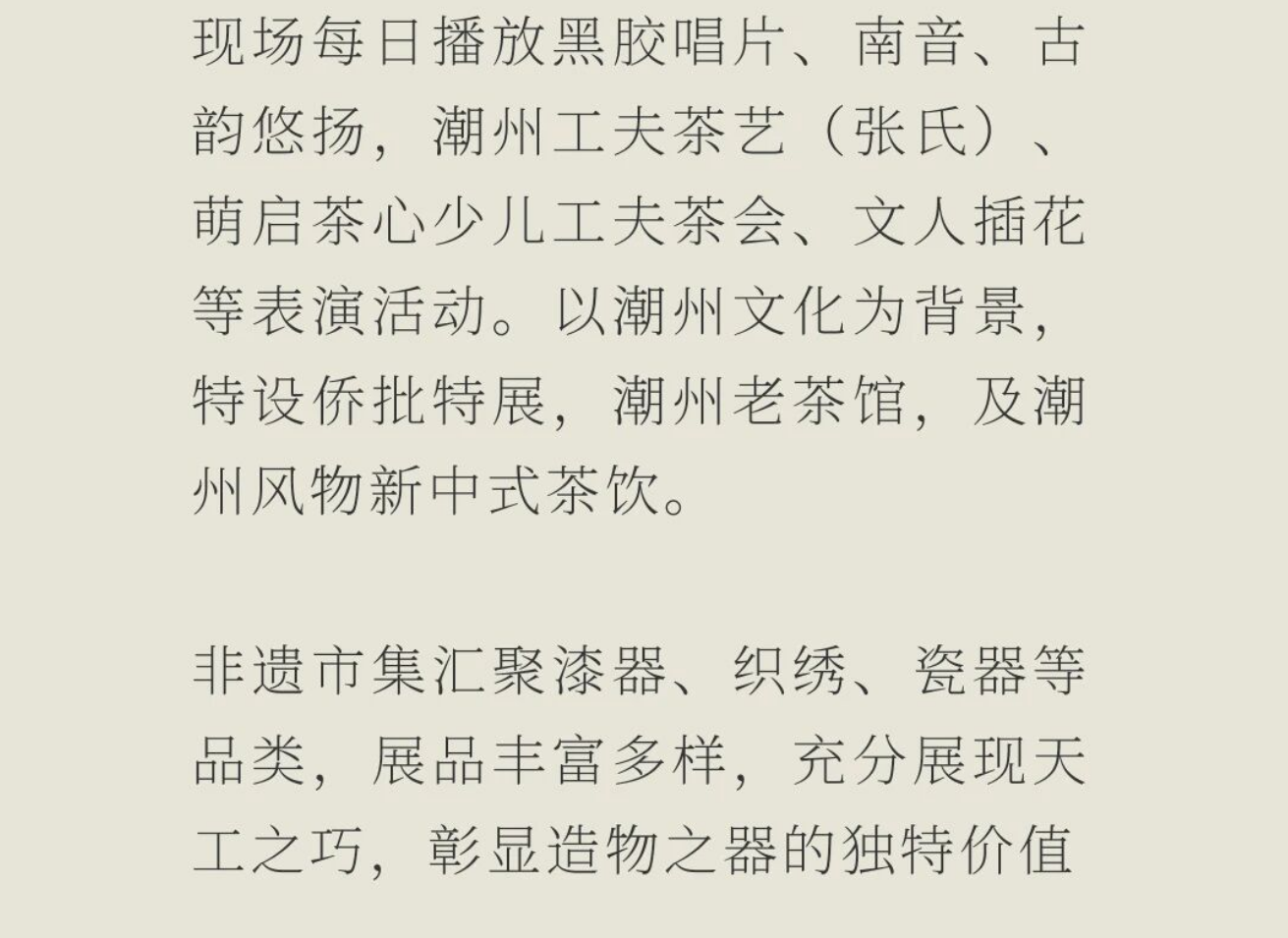 现场每日播放黑胶唱片、南音、古韵悠扬，潮州工夫茶艺（张氏）、萌启茶心少儿工夫茶会、文人插花等表演活动。以潮州文化为背景，特设侨批特展，潮州老茶馆，及潮州风物新中式茶饮。

非遗市集汇聚漆器、织绣、瓷器等品类，展品丰富多样，充分展现天工之巧，彰显造物之器的独特价值